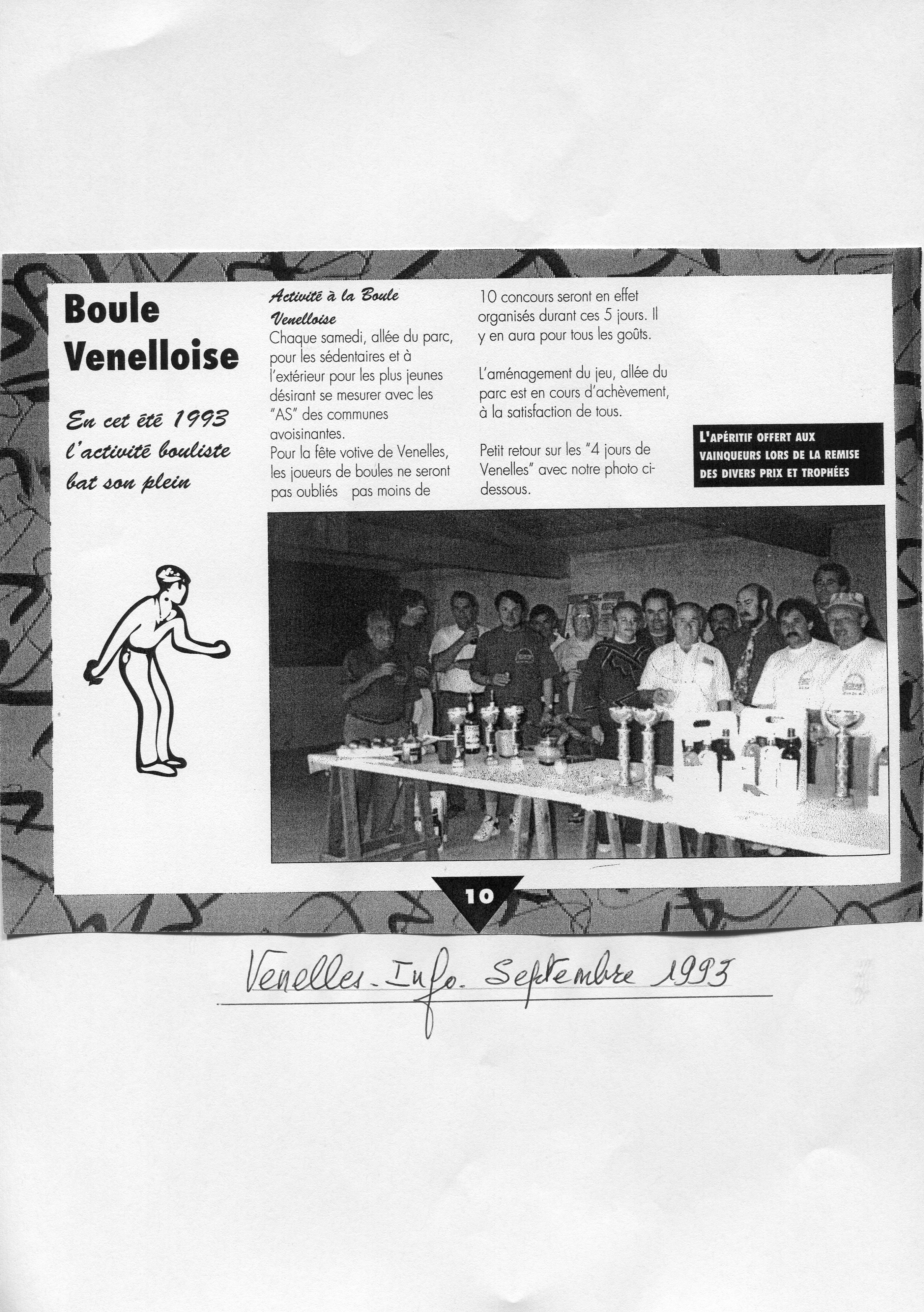 Boule Venelloise

En cet été 1993 l'activité bouliste bat son plein

Activité à la Boule Venelloise
Chaque samedi, allée du parc, pour les sédentaires et à l'extérieur pour les plus jeunes désirant se mesurer avec les "AS" des communes avoisinantes.
Pour la fête votive de Venelles, les joueurs de boules ne seront pas oubliés pas moins de 10 concours seront en effet organisés durant ces 5 jours. Il y en aura pour tous les goûts.

L'aménagement du jeu, allée du parc est en cours d'achèvement, à la satisfaction de tous.

Petit retour sur les "4 jours de Venelles" avec notre photo ci-dessous.

L'APÉRITIF OFFERT AUX VAINQUEURS LORS DE LA REMISE DES DIVERS PRIX ET TROPHÉES

10

Venelles - Info. Septembre 1993